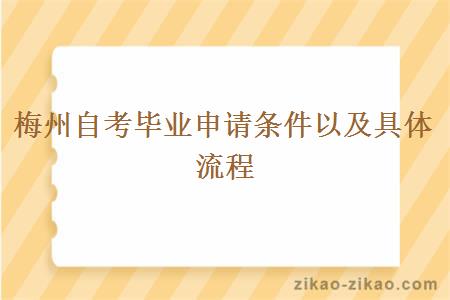 梅州自考毕业申请条件以及具体流程

zikao-zikao.com